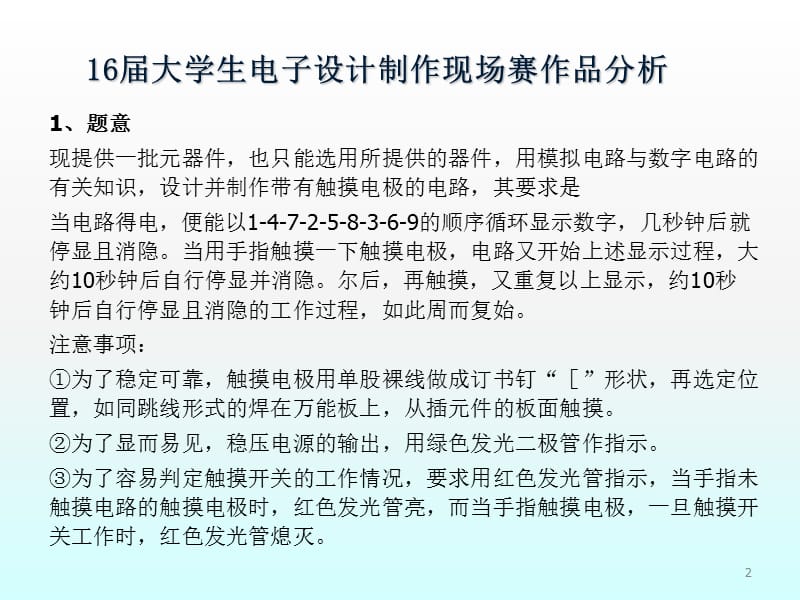 16届大学生电子设计制作现场赛作品分析

1、题意

现提供一批元器件，也只能选用所提供的器件，用模拟电路与数字电路的有关知识，设计并制作带有触摸电极的电路，其要求是

当电路得电，便能以1-4-7-2-5-8-3-6-9的顺序循环显示数字，几秒钟后就停显且消隐。当用手指触摸一下触摸电极，电路又开始上述显示过程，大约10秒钟后自行停显并消隐。尔后，再触摸，又重复以上显示，约10秒钟后自行停显且消隐的工作过程，如此周而复始。

注意事项：

①为了稳定可靠，触摸电极用单股裸线做成订书钉“［”形状，再选定位置，如同跳线形式的焊在万能板上，从插元件的板面触摸。

②为了显而易见，稳压电源的输出，用绿色发光二极管作指示。

③为了容易判定触摸开关的工作情况，要求用红色发光管指示，当手指未触摸电路的触摸电极时，红色发光管亮，而当手指触摸电极，一旦触摸开关工作时，红色发光管熄灭。

2